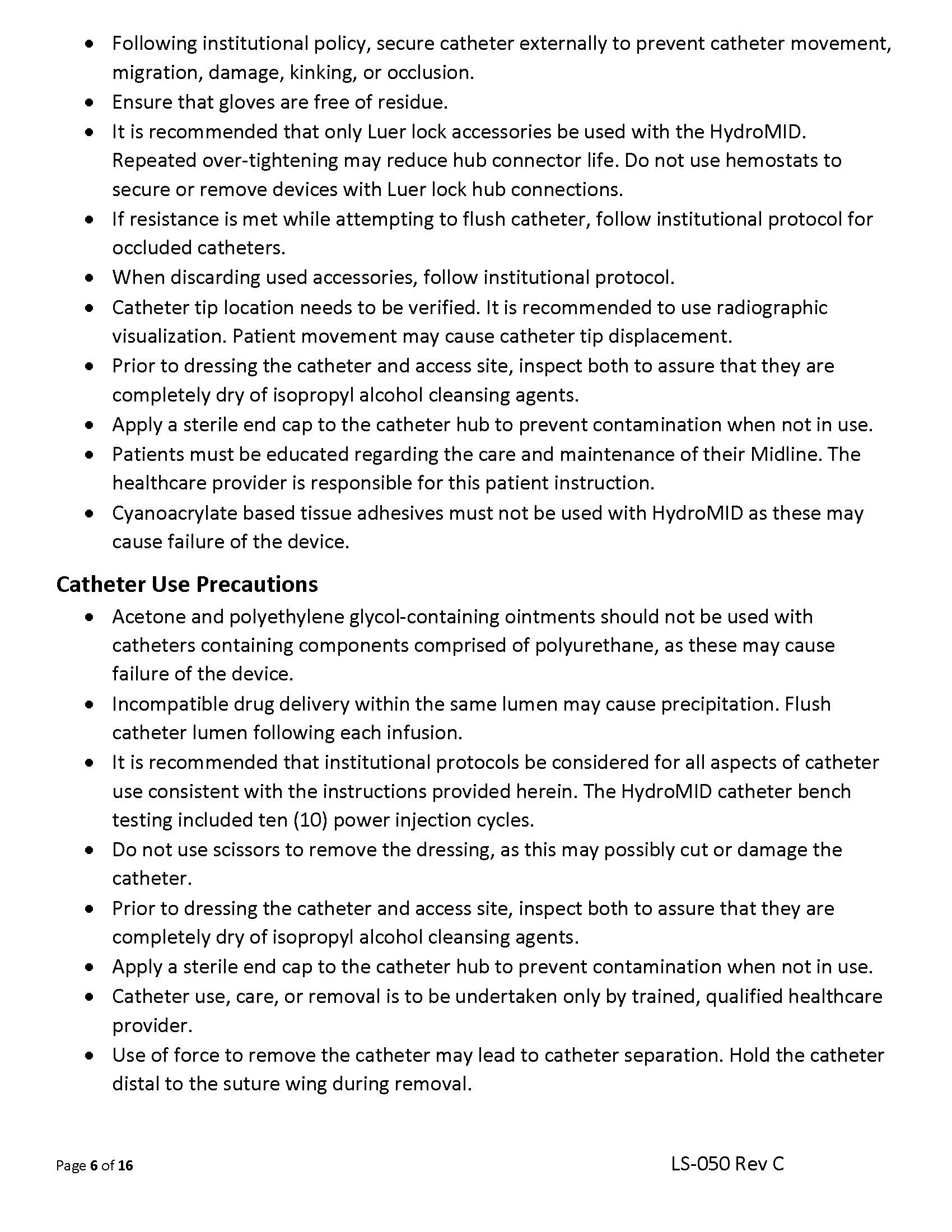 • Following institutional policy, secure catheter externally to prevent catheter movement, migration, damage, kinking, or occlusion.
• Ensure that gloves are free of residue.
• It is recommended that only Luer lock accessories be used with the HydroMID. Repeated over-tightening may reduce hub connector life. Do not use hemostats to secure or remove devices with Luer lock hub connections.
• If resistance is met while attempting to flush catheter, follow institutional protocol for occluded catheters.
• When discarding used accessories, follow institutional protocol.
• Catheter tip location needs to be verified. It is recommended to use radiographic visualization. Patient movement may cause catheter tip displacement.
• Prior to dressing the catheter and access site, inspect both to assure that they are completely dry of isopropyl alcohol cleansing agents.
• Apply a sterile end cap to the catheter hub to prevent contamination when not in use.
• Patients must be educated regarding the care and maintenance of their Midline. The healthcare provider is responsible for this patient instruction.
• Cyanoacrylate based tissue adhesives must not be used with HydroMID as these may cause failure of the device.

Catheter Use Precautions

• Acetone and polyethylene glycol-containing ointments should not be used with catheters containing components comprised of polyurethane, as these may cause failure of the device.
• Incompatible drug delivery within the same lumen may cause precipitation. Flush catheter lumen following each infusion.
• It is recommended that institutional protocols be considered for all aspects of catheter use consistent with the instructions provided herein. The HydroMID catheter bench testing included ten (10) power injection cycles.
• Do not use scissors to remove the dressing, as this may possibly cut or damage the catheter.
• Prior to dressing the catheter and access site, inspect both to assure that they are completely dry of isopropyl alcohol cleansing agents.
• Apply a sterile end cap to the catheter hub to prevent contamination when not in use.
• Catheter use, care, or removal is to be undertaken only by trained, qualified healthcare provider.
• Use of force to remove the catheter may lead to catheter separation. Hold the catheter distal to the suture wing during removal.

Page 6 of 16

LS-050 Rev C